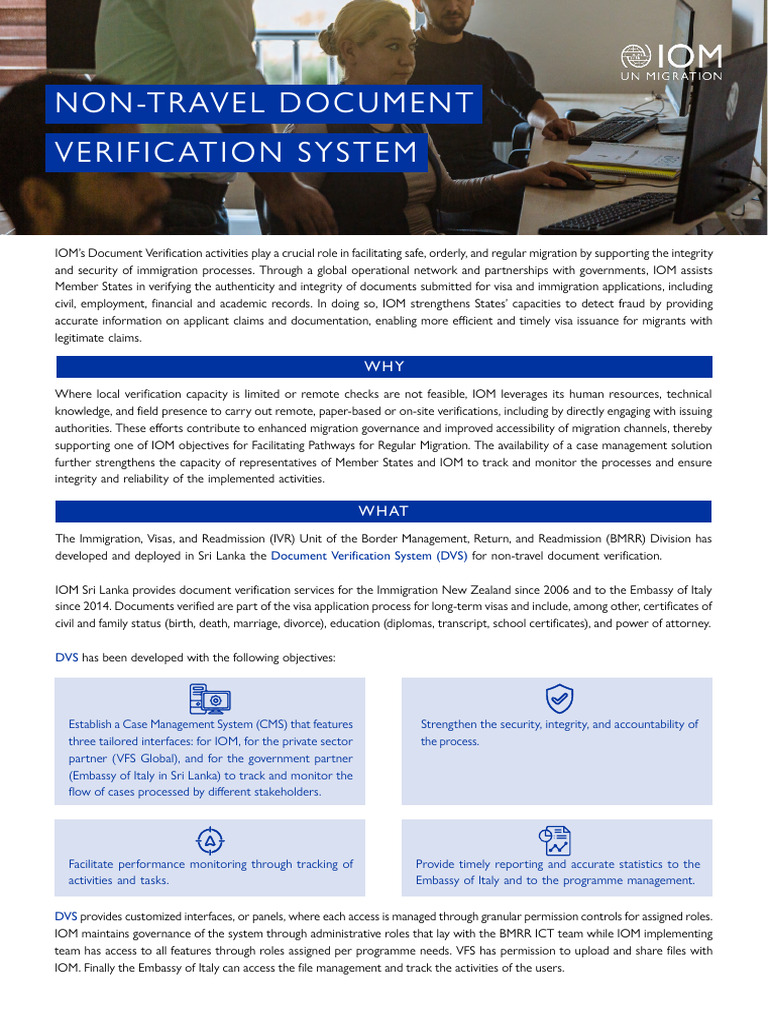 IOM
UN MIGRATION

NON-TRAVEL DOCUMENT
VERIFICATION SYSTEM

IOM's Document Verification activities play a crucial role in facilitating safe, orderly, and regular migration by supporting the integrity and security of immigration processes. Through a global operational network and partnerships with governments, IOM assists Member States in verifying the authenticity and integrity of documents submitted for visa and immigration applications, including civil, employment, financial and academic records. In doing so, IOM strengthens States' capacities to detect fraud by providing accurate information on applicant claims and documentation, enabling more efficient and timely visa issuance for migrants with legitimate claims.

WHY

Where local verification capacity is limited or remote checks are not feasible, IOM leverages its human resources, technical knowledge, and field presence to carry out remote, paper-based or on-site verifications, including by directly engaging with issuing authorities. These efforts contribute to enhanced migration governance and improved accessibility of migration channels, thereby supporting one of IOM objectives for Facilitating Pathways for Regular Migration. The availability of a case management solution further strengthens the capacity of representatives of Member States and IOM to track and monitor the processes and ensure integrity and reliability of the implemented activities.

WHAT

The Immigration, Visas, and Readmission (IVR) Unit of the Border Management, Return, and Readmission (BMRR) Division has developed and deployed in Sri Lanka the Document Verification System (DVS) for non-travel document verification.

IOM Sri Lanka provides document verification services for the Immigration New Zealand since 2006 and to the Embassy of Italy since 2014. Documents verified are part of the visa application process for long-term visas and include, among other, certificates of civil and family status (birth, death, marriage, divorce), education (diplomas, transcript, school certificates), and power of attorney.

DVS has been developed with the following objectives:

Establish a Case Management System (CMS) that features three tailored interfaces: for IOM, for the private sector partner (VFS Global), and for the government partner (Embassy of Italy in Sri Lanka) to track and monitor the flow of cases processed by different stakeholders.

Strengthen the security, integrity, and accountability of the process.

Facilitate performance monitoring through tracking of activities and tasks.

Provide timely reporting and accurate statistics to the Embassy of Italy and to the programme management.

DVS provides customized interfaces, or panels, where each access is managed through granular permission controls for assigned roles. IOM maintains governance of the system through administrative roles that lay with the BMRR ICT team while IOM implementing team has access to all features through roles assigned per programme needs. VFS has permission to upload and share files with IOM. Finally the Embassy of Italy can access the file management and track the activities of the users.